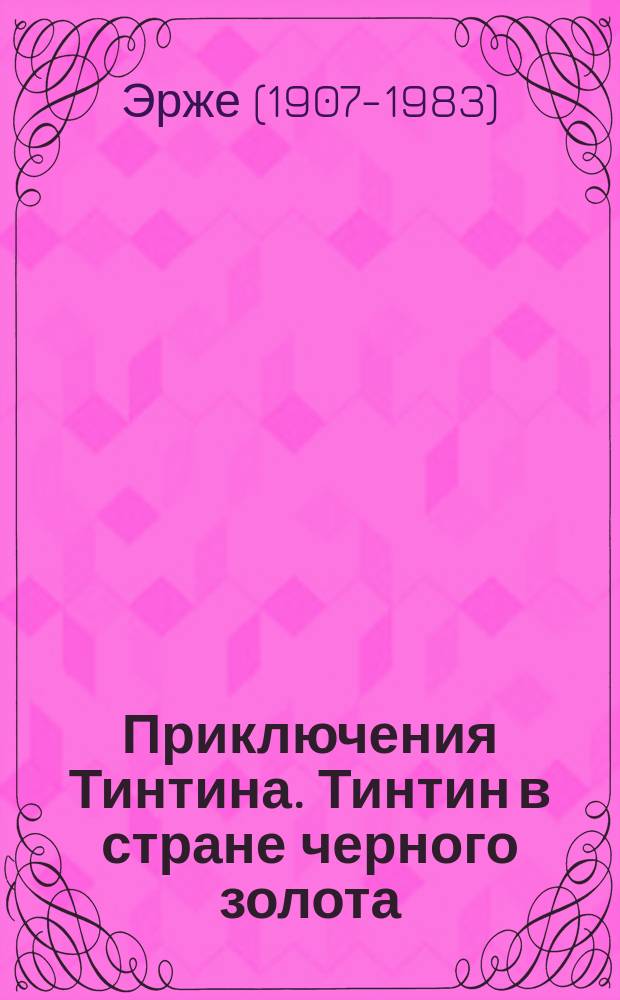 Эрже (1907-1983)

Приключения Тинтина. Тинтин в стране черного золота